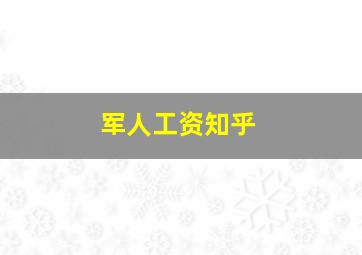 军人工资知乎